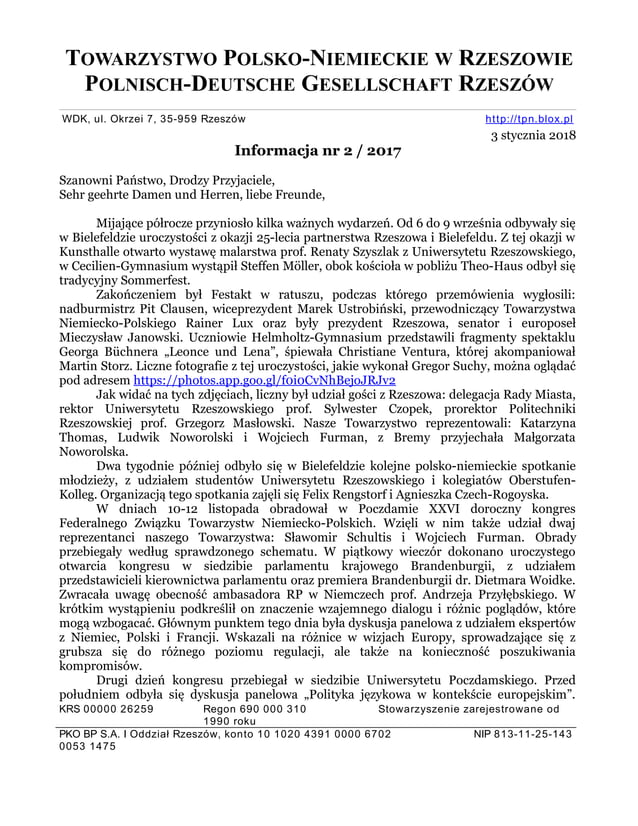 TOWARZYSTWO POLSKO-NIEMIECKIE W RZESZOWIE
POLNISCH-DEUTSCHE GESELLSCHAFT RZESZÓW

WDK, ul. Okrzei 7, 35-959 Rzeszów http://tpn.blox.pl

3 stycznia 2018

Informacja nr 2 / 2017

Szanowni Państwo, Drodzy Przyjaciele,
Sehr geehrte Damen und Herren, liebe Freunde,

Mijające półrocze przyniosło kilka ważnych wydarzeń. Od 6 do 9 września odbywały się w Bielefeldzie uroczystości z okazji 25-lecia partnerstwa Rzeszowa i Bielefeldu. Z tej okazji w Kunsthalle otwarto wystawę malarstwa prof. Renaty Szyszlak z Uniwersytetu Rzeszowskiego, w Cecilien-Gymnasium wystąpił Steffen Möller, obok kościoła w pobliżu Theo-Haus odbył się tradycyjny Sommerfest.

Zakończeniem był Festakt w ratuszu, podczas którego przemówienia wygłosili: nadburmistrz Pit Clausen, wiceprezydent Marek Ustrobiński, przewodniczący Towarzystwa Niemiecko-Polskiego Rainer Lux oraz były prezydent Rzeszowa, senator i europoseł Mieczysław Janowski. Uczniowie Helmholtz-Gymnasium przedstawili fragmenty spektaklu Georga Büchnera „Leonce und Lena", śpiewała Christiane Ventura, której akompaniował Martin Storz. Liczne fotografie z tej uroczystości, jakie wykonał Gregor Suchy, można oglądać pod adresem https://photos.app.goo.gl/foioCvNhBejoJRJv2

Jak widać na tych zdjęciach, liczny był udział gości z Rzeszowa: delegacja Rady Miasta, rektor Uniwersytetu Rzeszowskiego prof. Sylwester Czopek, prorektor Politechniki Rzeszowskiej prof. Grzegorz Masłowski. Nasze Towarzystwo reprezentowali: Katarzyna Thomas, Ludwik Noworolski i Wojciech Furman, z Bremy przyjechała Małgorzata Noworolska.

Dwa tygodnie później odbyło się w Bielefeldzie kolejne polsko-niemieckie spotkanie młodzieży, z udziałem studentów Uniwersytetu Rzeszowskiego i kolegiatów Oberstufen-Kolleg. Organizacją tego spotkania zajęli się Felix Rengstorf i Agnieszka Czech-Rogoyska.

W dniach 10-12 listopada obradował w Poczdamie XXVI doroczny kongres Federalnego Związku Towarzystw Niemiecko-Polskich. Wzięli w nim także udział dwaj reprezentanci naszego Towarzystwa: Sławomir Schultis i Wojciech Furman. Obrady przebiegały według sprawdzonego schematu. W piątkowy wieczór dokonano uroczystego otwarcia kongresu w siedzibie parlamentu krajowego Brandenburgii, z udziałem przedstawicieli kierownictwa parlamentu oraz premiera Brandenburgii dr. Dietmara Woidke. Zwracała uwagę obecność ambasadora RP w Niemczech prof. Andrzeja Przyłębskiego. W krótkim wystąpieniu podkreślił on znaczenie wzajemnego dialogu i różnic poglądów, które mogą wzbogacać. Głównym punktem tego dnia była dyskusja panelowa z udziałem ekspertów z Niemiec, Polski i Francji. Wskazali na różnice w wizjach Europy, sprowadzające się z grubsza się do różnego poziomu regulacji, ale także na konieczność poszukiwania kompromisów.

Drugi dzień kongresu przebiegał w siedzibie Uniwersytetu Poczdamskiego. Przed południem odbyła się dyskusja panelowa „Polityka językowa w kontekście europejskim".

KRS 00000 26259 Regon 690 000 310 Stowarzyszenie zarejestrowane od 1990 roku
PKO BP S.A. I Oddział Rzeszów, konto 10 1020 4391 0000 6702 0053 1475 NIP 813-11-25-143